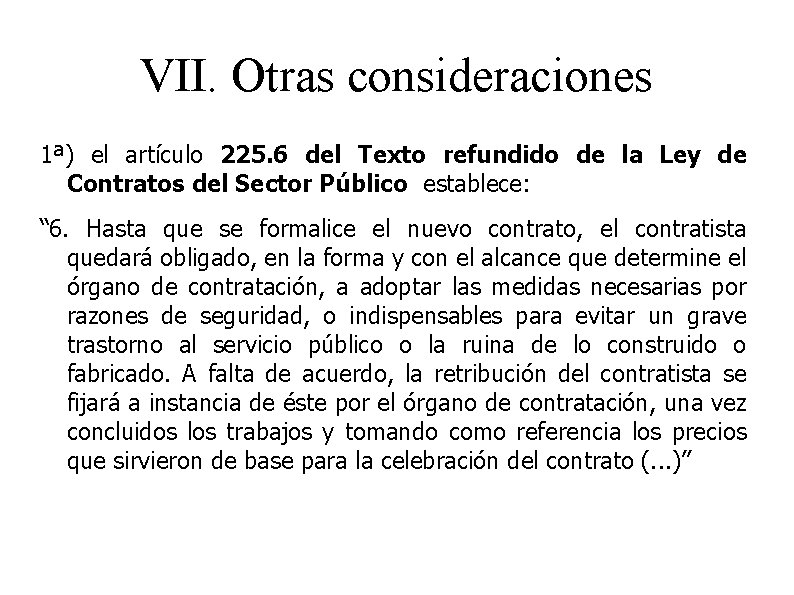 VII. Otras consideraciones

1ª) el artículo 225.6 del Texto refundido de la Ley de Contratos del Sector Público establece:

“6. Hasta que se formalice el nuevo contrato, el contratista quedará obligado, en la forma y con el alcance que determine el órgano de contratación, a adoptar las medidas necesarias por razones de seguridad, o indispensables para evitar un grave trastorno al servicio público o la ruina de lo construido o fabricado. A falta de acuerdo, la retribución del contratista se fijará a instancia de éste por el órgano de contratación, una vez concluidos los trabajos y tomando como referencia los precios que sirvieron de base para la celebración del contrato (...)”